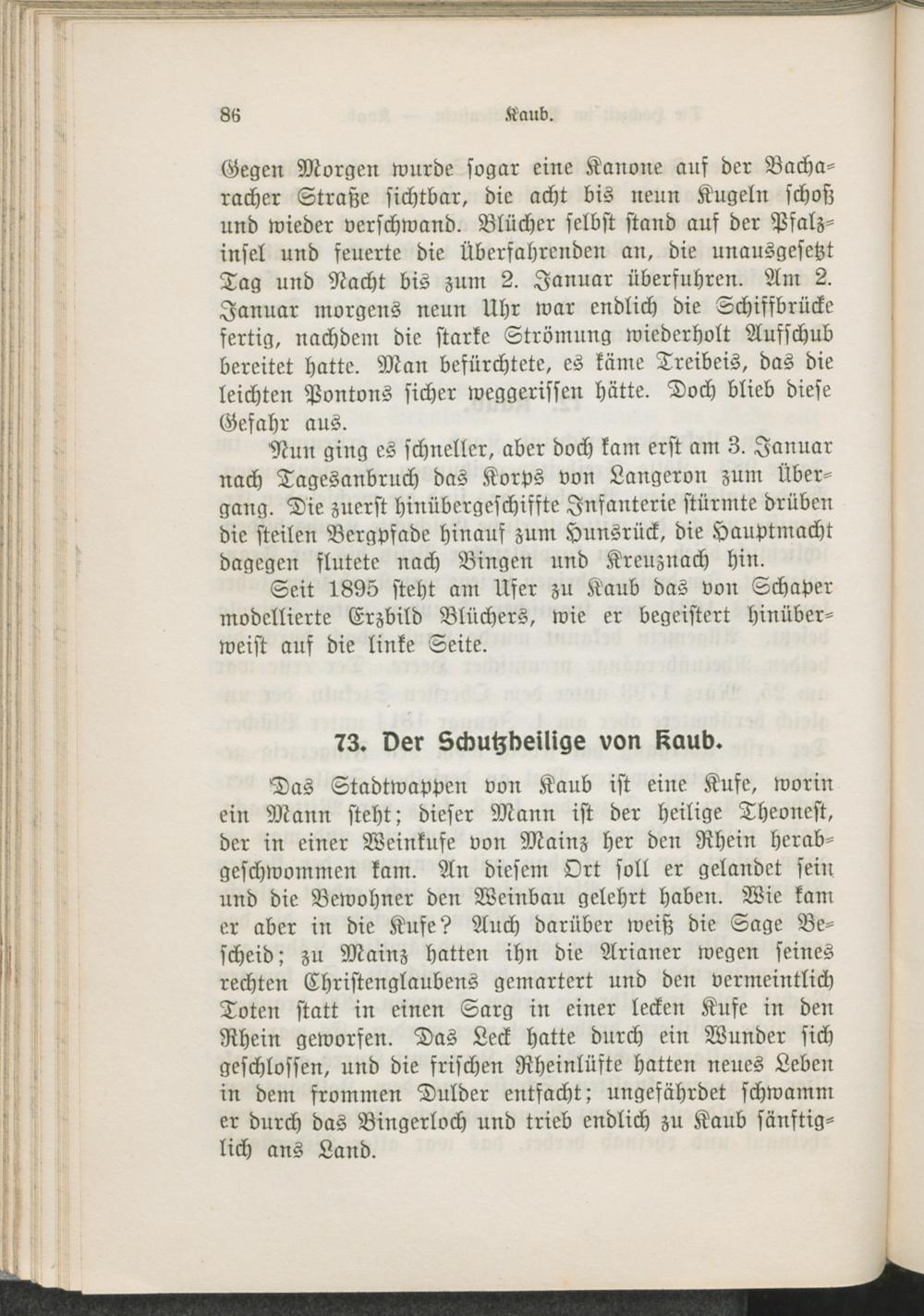 86 Kaub.

Gegen Morgen wurde sogar eine Kanone auf der Bacharacher Straße sichtbar, die acht bis neun Kugeln schoß und wieder verschwand. Blücher selbst stand auf der Pfalzinsel und feuerte die Überfahrenden an, die unausgesetzt Tag und Nacht bis zum 2. Januar überfuhren. Am 2. Januar morgens neun Uhr war endlich die Schiffbrücke fertig, nachdem die starke Strömung wiederholt Aufschub bereitet hatte. Man befürchtete, es käme Treibeis, das die leichten Pontons sicher weggerissen hätte. Doch blieb diese Gefahr aus.

Nun ging es schneller, aber doch kam erst am 3. Januar nach Tagesanbruch das Korps von Langeron zum Übergang. Die zuerst hinübergeschiffte Infanterie stürmte drüben die steilen Bergpfade hinauf zum Hunsrück, die Hauptmacht dagegen flutete nach Bingen und Kreuznach hin.

Seit 1895 steht am Ufer zu Kaub das von Schaper modellierte Erzbild Blüchers, wie er begeistert hinüberweist auf die linke Seite.

73. Der Schutzheilige von Kaub.

Das Stadtwappen von Kaub ist eine Kufe, worin ein Mann steht; dieser Mann ist der heilige Theonest, der in einer Weinkufe von Mainz her den Rhein herabgeschwommen kam. An diesem Ort soll er gelandet sein und die Bewohner den Weinbau gelehrt haben. Wie kam er aber in die Kufe? Auch darüber weiß die Sage Bescheid; zu Mainz hatten ihn die Arianer wegen seines rechten Christenglaubens gemartert und den vermeintlich Toten statt in einen Sarg in einer lecken Kufe in den Rhein geworfen. Das Leck hatte durch ein Wunder sich geschlossen, und die frischen Rheinlüfte hatten neues Leben in dem frommen Dulder entfacht; ungefährdet schwamm er durch das Bingerloch und trieb endlich zu Kaub sänftiglich ans Land.